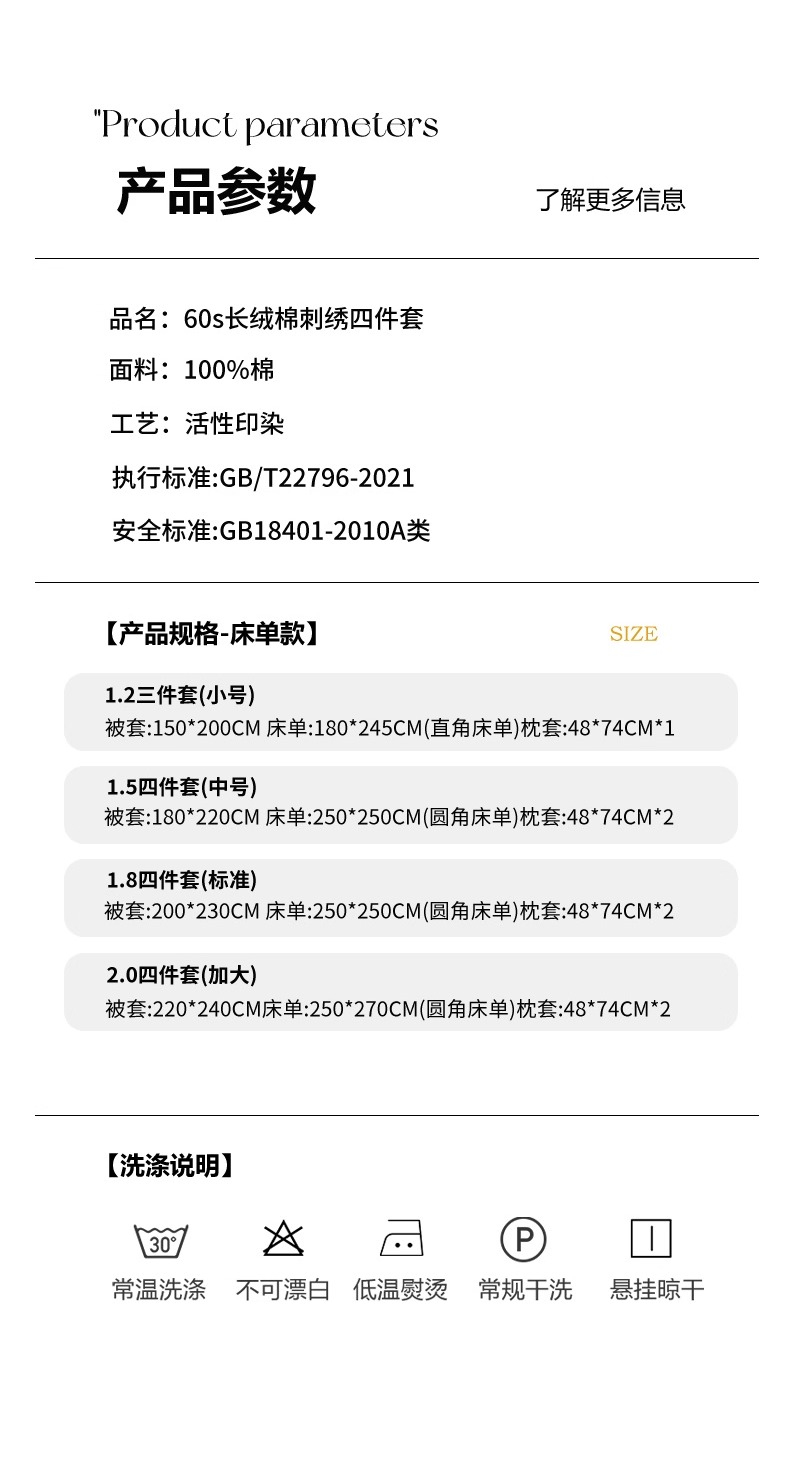 "Product parameters

产品参数

了解更多信息

品名：60s长绒棉刺绣四件套

面料：100%棉

工艺：活性印染

执行标准:GB/T22796-2021

安全标准:GB18401-2010A类

【产品规格-床单款】

SIZE

1.2三件套(小号)
被套:150*200CM 床单:180*245CM(直角床单)枕套:48*74CM*1

1.5四件套(中号)
被套:180*220CM 床单:250*250CM(圆角床单)枕套:48*74CM*2

1.8四件套(标准)
被套:200*230CM 床单:250*250CM(圆角床单)枕套:48*74CM*2

2.0四件套(加大)
被套:220*240CM床单:250*270CM(圆角床单)枕套:48*74CM*2

【洗涤说明】

30°

P

常温洗涤 不可漂白 低温熨烫 常规干洗 悬挂晾干